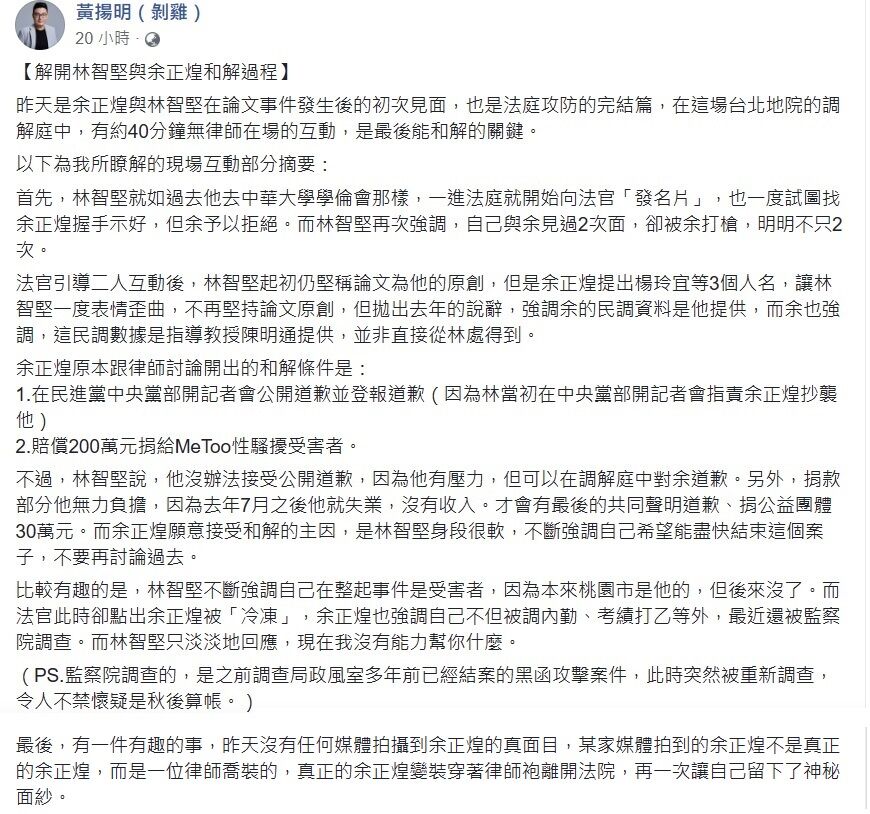 黃揚明（剝雞）
20 小時 ·

【解開林智堅與余正煌和解過程】

昨天是余正煌與林智堅在論文事件發生後的初次見面，也是法庭攻防的完結篇，在這場台北地院的調解庭中，有約40分鐘無律師在場的互動，是最後能和解的關鍵。

以下為我所瞭解的現場互動部分摘要：

首先，林智堅就如過去他去中華大學學倫會那樣，一進法庭就開始向法官「發名片」，也一度試圖找余正煌握手示好，但余予以拒絕。而林智堅再次強調，自己與余見過2次面，卻被余打槍，明明不只2次。

法官引導二人互動後，林智堅起初仍堅稱論文為他的原創，但是余正煌提出楊玲宜等3個人名，讓林智堅一度表情歪曲，不再堅持論文原創，但拋出去年的說辭，強調余的民調資料是他提供，而余也強調，這民調數據是指導教授陳明通提供，並非直接從林處得到。

余正煌原本跟律師討論開出的和解條件是：
1.在民進黨中央黨部開記者會公開道歉並登報道歉（因為林當初在中央黨部開記者會指責余正煌抄襲他）
2.賠償200萬元捐給MeToo性騷擾受害者。

不過，林智堅說，他沒辦法接受公開道歉，因為他有壓力，但可以在調解庭中對余道歉。另外，捐款部分他無力負擔，因為去年7月之後他就失業，沒有收入。才會有最後的共同聲明道歉、捐公益團體30萬元。而余正煌願意接受和解的主因，是林智堅身段很軟，不斷強調自己希望能盡快結束這個案子，不要再討論過去。

比較有趣的是，林智堅不斷強調自己在整起事件是受害者，因為本來桃園市是他的，但後來沒了。而法官此時卻點出余正煌被「冷凍」，余正煌也強調自己不但被調內勤、考績打乙等外，最近還被監察院調查。而林智堅只淡淡地回應，現在我沒有能力幫你什麼。

（PS.監察院調查的，是之前調查局政風室多年前已經結案的黑函攻擊案件，此時突然被重新調查，令人不禁懷疑是秋後算帳。）

最後，有一件有趣的事，昨天沒有任何媒體拍攝到余正煌的真面目，某家媒體拍到的余正煌不是真正的余正煌，而是一位律師喬裝的，真正的余正煌變裝穿著律師袍離開法院，再一次讓自己留下了神秘面紗。